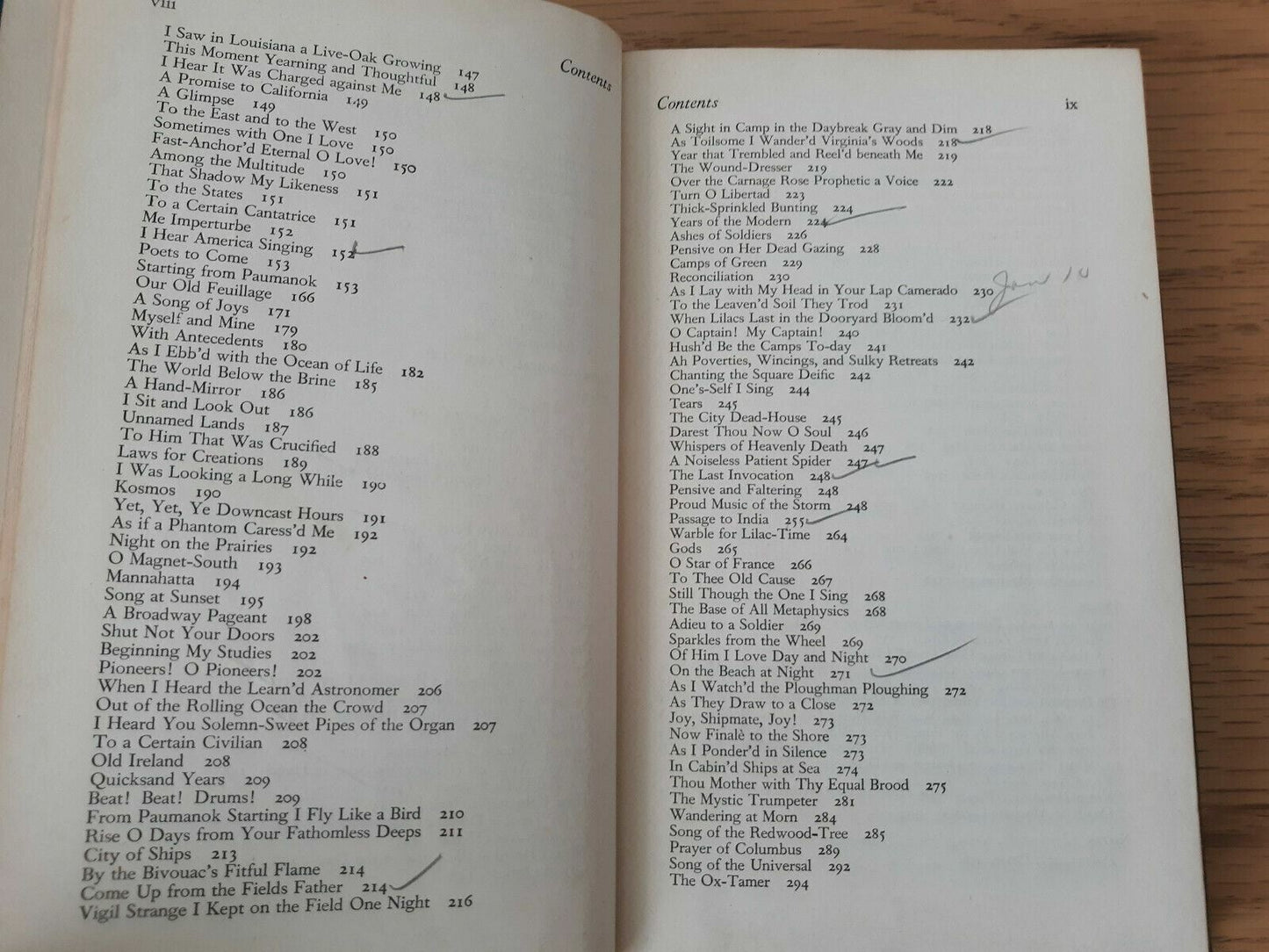 viii

Contents

I Saw in Louisiana a Live-Oak Growing 147
This Moment Yearning and Thoughtful 148
I Hear It Was Charged against Me 148
A Promise to California 149
A Glimpse 149
To the East and to the West 150
Sometimes with One I Love 150
Fast-Anchor'd Eternal O Love! 150
Among the Multitude 150
That Shadow My Likeness 151
To the States 151
To a Certain Cantatrice 151
Me Imperturbe 152
I Hear America Singing 152
Poets to Come 153
Starting from Paumanok 153
Our Old Feuillage 166
A Song of Joys 171
Myself and Mine 179
With Antecedents 180
As I Ebb'd with the Ocean of Life 182
The World Below the Brine 185
A Hand-Mirror 186
I Sit and Look Out 186
Unnamed Lands 187
To Him That Was Crucified 188
Laws for Creations 189
I Was Looking a Long While 190
Kosmos 190
Yet, Yet, Ye Downcast Hours 191
As if a Phantom Caress'd Me 192
Night on the Prairies 192
O Magnet-South 193
Mannahatta 194
Song at Sunset 195
A Broadway Pageant 198
Shut Not Your Doors 202
Beginning My Studies 202
Pioneers! O Pioneers! 202
When I Heard the Learn'd Astronomer 206
Out of the Rolling Ocean the Crowd 207
I Heard You Solemn-Sweet Pipes of the Organ 207
To a Certain Civilian 208
Old Ireland 208
Quicksand Years 209
Beat! Beat! Drums! 209
From Paumanok Starting I Fly Like a Bird 210
Rise O Days from Your Fathomless Deeps 211
City of Ships 213
By the Bivouac's Fitful Flame 214
Come Up from the Fields Father 214
Vigil Strange I Kept on the Field One Night 216

Contents ix

A Sight in Camp in the Daybreak Gray and Dim 218
As Toilsome I Wander'd Virginia's Woods 218
Year that Trembled and Reel'd beneath Me 219
The Wound-Dresser 219
Over the Carnage Rose Prophetic a Voice 222
Turn O Libertad 223
Thick-Sprinkled Bunting 224
Years of the Modern 224
Ashes of Soldiers 226
Pensive on Her Dead Gazing 228
Camps of Green 229
Reconciliation 230
As I Lay with My Head in Your Lap Camerado 230 Jan 10
To the Leaven'd Soil They Trod 231
When Lilacs Last in the Dooryard Bloom'd 232
O Captain! My Captain! 240
Hush'd Be the Camps To-day 241
Ah Poverties, Wincings, and Sulky Retreats 242
Chanting the Square Deific 242
One's-Self I Sing 244
Tears 245
The City Dead-House 245
Darest Thou Now O Soul 246
Whispers of Heavenly Death 247
A Noiseless Patient Spider 247
The Last Invocation 248
Pensive and Faltering 248
Proud Music of the Storm 248
Passage to India 255
Warble for Lilac-Time 264
Gods 265
O Star of France 266
To Thee Old Cause 267
Still Though the One I Sing 268
The Base of All Metaphysics 268
Adieu to a Soldier 269
Sparkles from the Wheel 269
Of Him I Love Day and Night 270
On the Beach at Night 271
As I Watch'd the Ploughman Ploughing 272
As They Draw to a Close 272
Joy, Shipmate, Joy! 273
Now Finalè to the Shore 273
As I Ponder'd in Silence 273
In Cabin'd Ships at Sea 274
Thou Mother with Thy Equal Brood 275
The Mystic Trumpeter 281
Wandering at Morn 284
Song of the Redwood-Tree 285
Prayer of Columbus 289
Song of the Universal 292
The Ox-Tamer 294